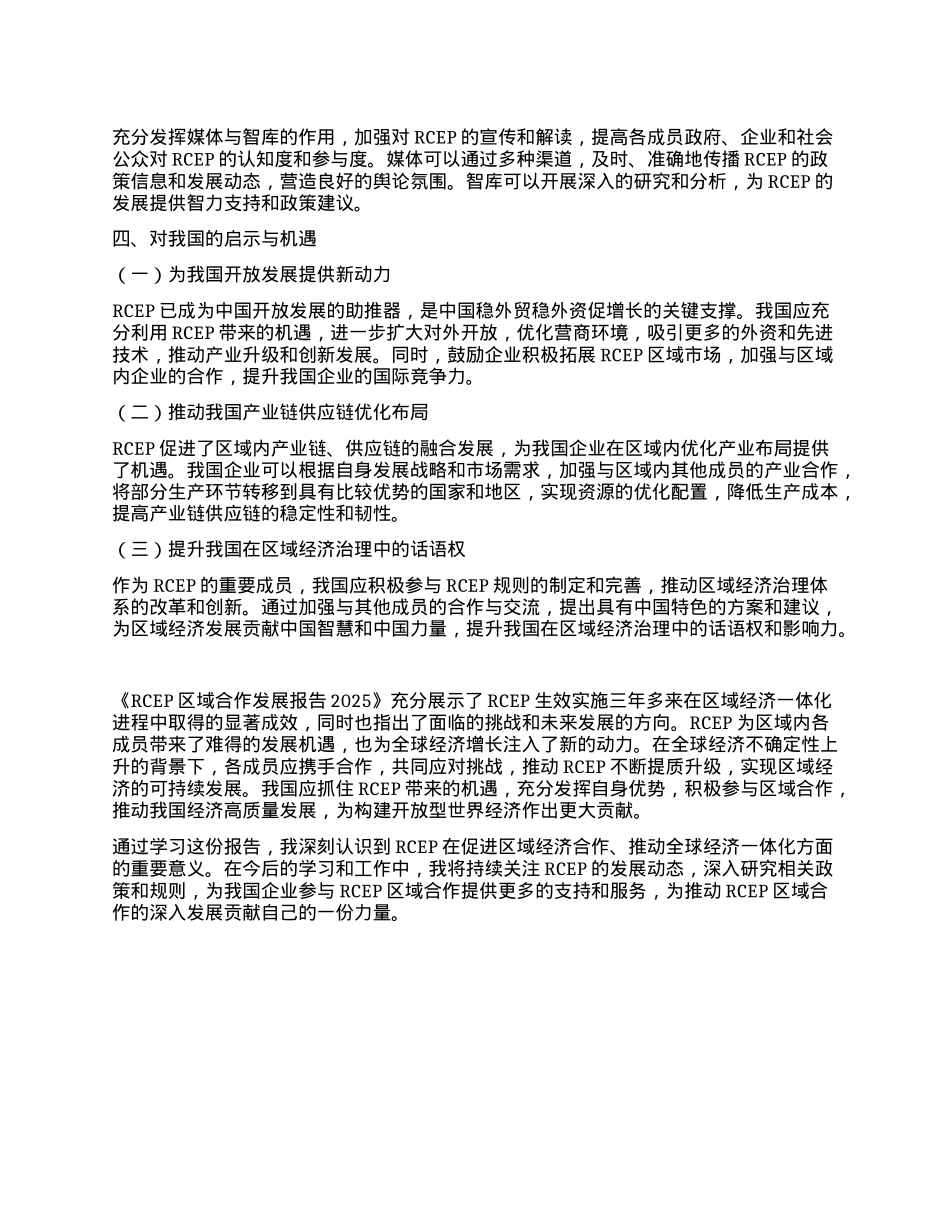 充分发挥媒体与智库的作用，加强对 RCEP 的宣传和解读，提高各成员政府、企业和社会公众对 RCEP 的认知度和参与度。媒体可以通过多种渠道，及时、准确地传播 RCEP 的政策信息和发展动态，营造良好的舆论氛围。智库可以开展深入的研究和分析，为 RCEP 的发展提供智力支持和政策建议。

四、对我国的启示与机遇

（一）为我国开放发展提供新动力

RCEP 已成为中国开放发展的助推器，是中国稳外贸稳外资促增长的关键支撑。我国应充分利用 RCEP 带来的机遇，进一步扩大对外开放，优化营商环境，吸引更多的外资和先进技术，推动产业升级和创新发展。同时，鼓励企业积极拓展 RCEP 区域市场，加强与区域内企业的合作，提升我国企业的国际竞争力。

（二）推动我国产业链供应链优化布局

RCEP 促进了区域内产业链、供应链的融合发展，为我国企业在区域内优化产业布局提供了机遇。我国企业可以根据自身发展战略和市场需求，加强与区域内其他成员的产业合作，将部分生产环节转移到具有比较优势的国家和地区，实现资源的优化配置，降低生产成本，提高产业链供应链的稳定性和韧性。

（三）提升我国在区域经济治理中的话语权

作为 RCEP 的重要成员，我国应积极参与 RCEP 规则的制定和完善，推动区域经济治理体系的改革和创新。通过加强与其他成员的合作与交流，提出具有中国特色的方案和建议，为区域经济发展贡献中国智慧和中国力量，提升我国在区域经济治理中的话语权和影响力。

《RCEP 区域合作发展报告 2025》充分展示了 RCEP 生效实施三年多来在区域经济一体化进程中取得的显著成效，同时也指出了面临的挑战和未来发展的方向。RCEP 为区域内各成员带来了难得的发展机遇，也为全球经济增长注入了新的动力。在全球经济不确定性上升的背景下，各成员应携手合作，共同应对挑战，推动 RCEP 不断提质升级，实现区域经济的可持续发展。我国应抓住 RCEP 带来的机遇，充分发挥自身优势，积极参与区域合作，推动我国经济高质量发展，为构建开放型世界经济作出更大贡献。

通过学习这份报告，我深刻认识到 RCEP 在促进区域经济合作、推动全球经济一体化方面的重要意义。在今后的学习和工作中，我将持续关注 RCEP 的发展动态，深入研究相关政策和规则，为我国企业参与 RCEP 区域合作提供更多的支持和服务，为推动 RCEP 区域合作的深入发展贡献自己的一份力量。